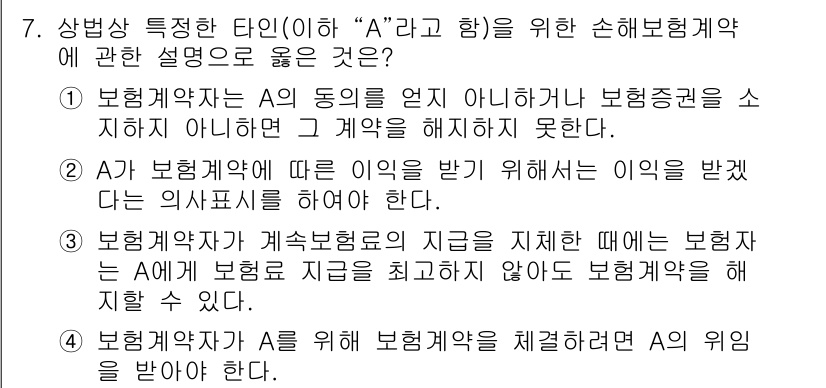 7. 상법상 특정한 타인(이하 “A”라고 함)을 위한 손해보험계약에 관한 설명으로 옳은 것은?

① 보험계약자는 A의 동의를 얻지 아니하거나 보험증권을 소지하지 아니하면 그 계약을 해지하지 못한다.

② A가 보험계약에 따른 이익을 받기 위해서는 이익을 받겠다는 의사표시를 하여야 한다.

③ 보험계약자가 계속보험료의 지급을 지체한 때에는 보험자는 A에게 보험료 지급을 최고하지 않아도 보험계약을 해지할 수 있다.

④ 보험계약자가 A를 위해 보험계약을 체결하려면 A의 위임을 받아야 한다.